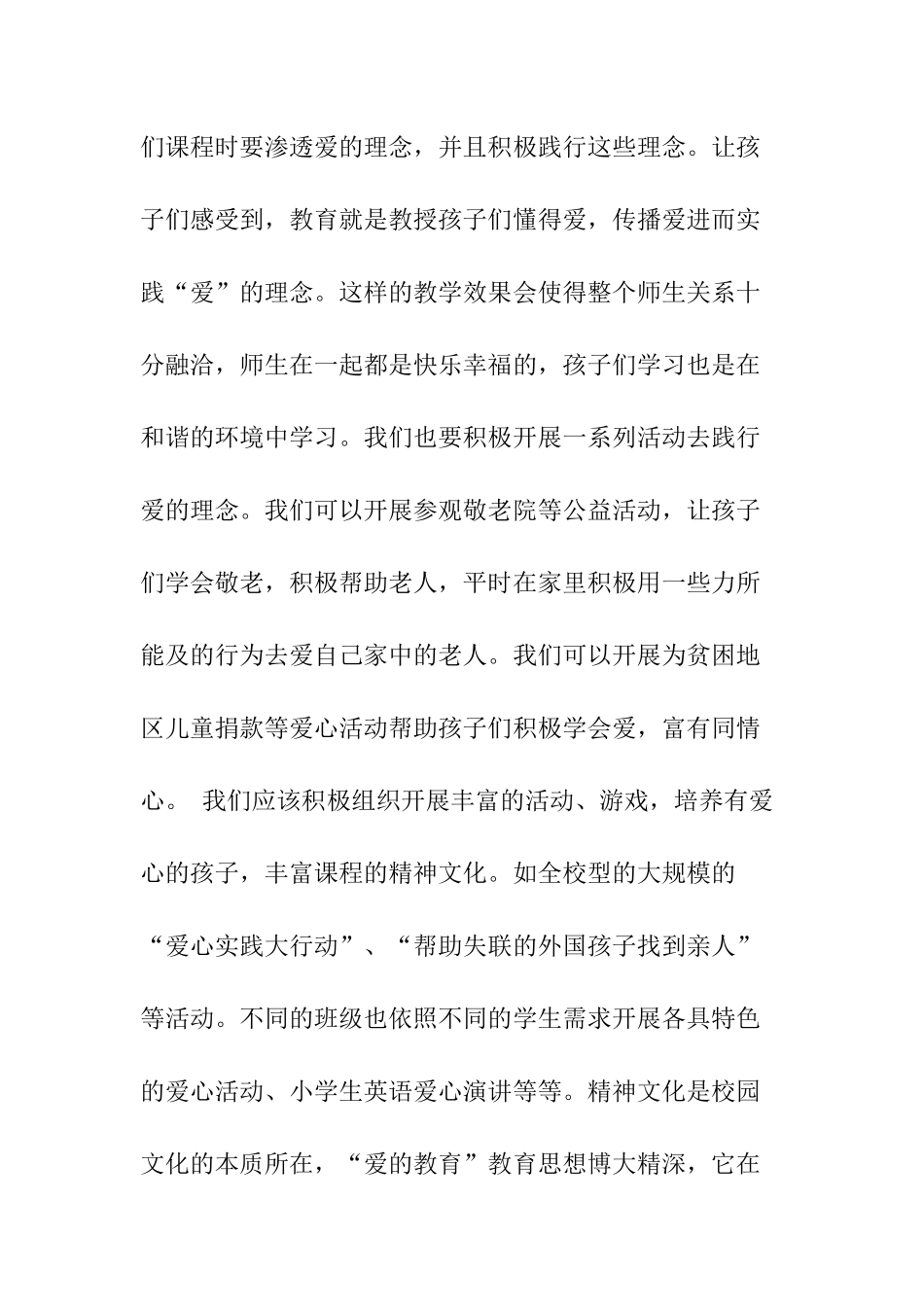 们课程时要渗透爱的理念，并且积极践行这些理念。让孩子们感受到，教育就是教授孩子们懂得爱，传播爱进而实践“爱”的理念。这样的教学效果会使得整个师生关系十分融洽，师生在一起都是快乐幸福的，孩子们学习也是在和谐的环境中学习。我们也要积极开展一系列活动去践行爱的理念。我们可以开展参观敬老院等公益活动，让孩子们学会敬老，积极帮助老人，平时在家里积极用一些力所能及的行为去爱自己家中的老人。我们可以开展为贫困地区儿童捐款等爱心活动帮助孩子们积极学会爱，富有同情心。 我们应该积极组织开展丰富的活动、游戏，培养有爱心的孩子，丰富课程的精神文化。如全校型的大规模的“爱心实践大行动”、“帮助失联的外国孩子找到亲人”等活动。不同的班级也依照不同的学生需求开展各具特色的爱心活动、小学生英语爱心演讲等等。精神文化是校园文化的本质所在，“爱的教育”教育思想博大精深，它在